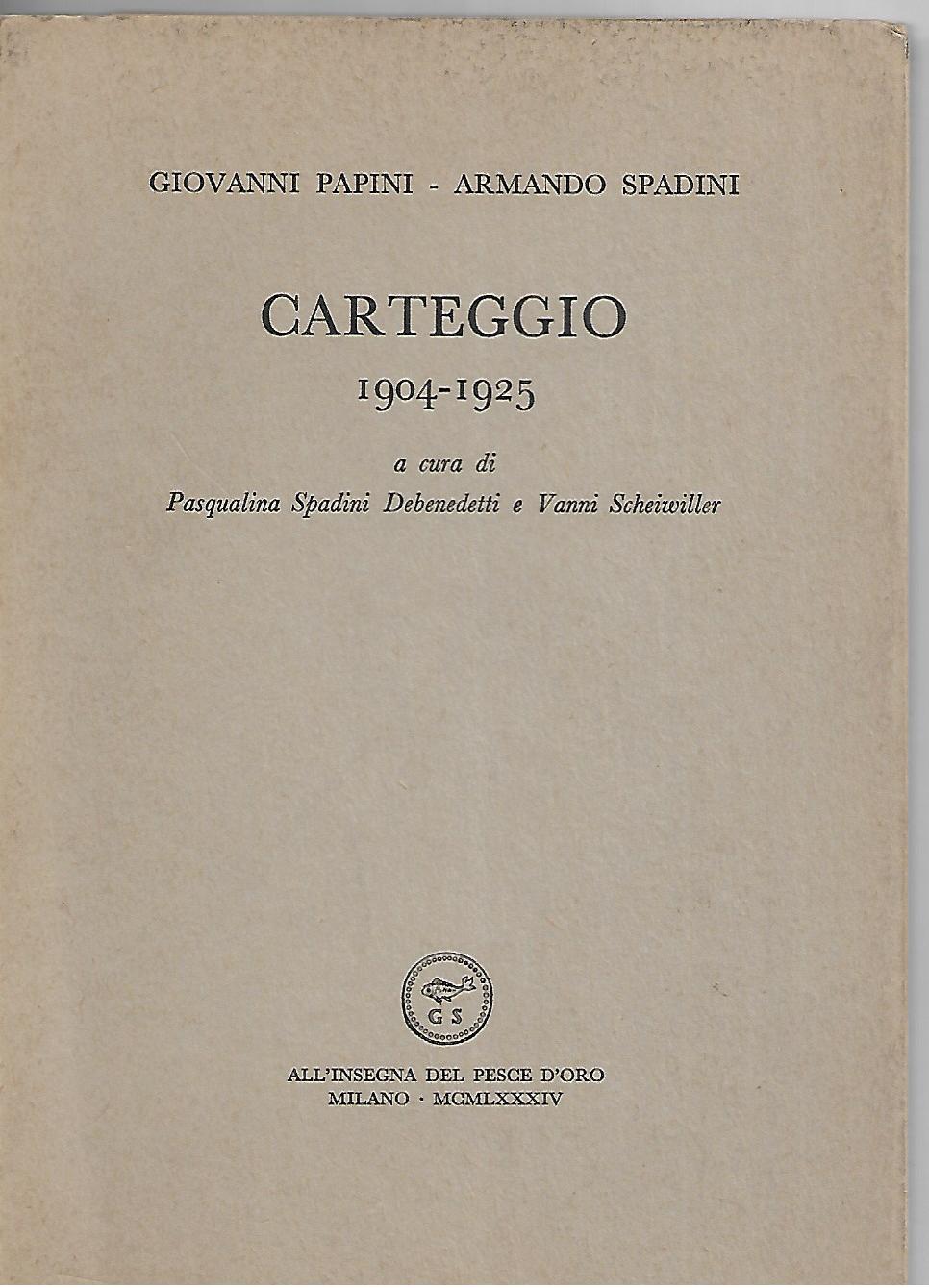 GIOVANNI PAPINI - ARMANDO SPADINI

CARTEGGIO
1904-1925

a cura di
Pasqualina Spadini Debenedetti e Vanni Scheiwiller

GS

ALL'INSEGNA DEL PESCE D'ORO
MILANO · MCMLXXXIV